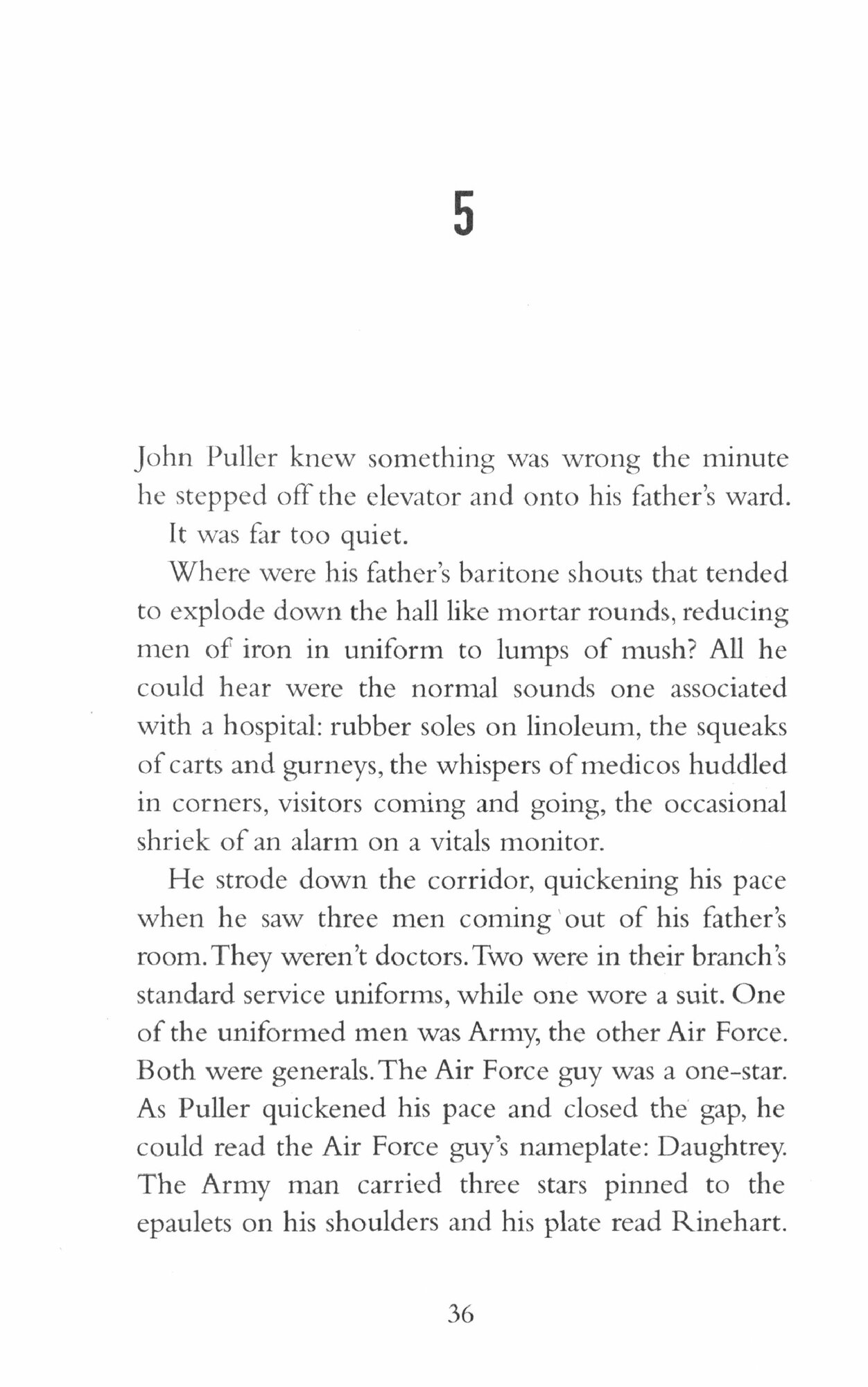 5

John Puller knew something was wrong the minute he stepped off the elevator and onto his father's ward.

It was far too quiet.

Where were his father's baritone shouts that tended to explode down the hall like mortar rounds, reducing men of iron in uniform to lumps of mush? All he could hear were the normal sounds one associated with a hospital: rubber soles on linoleum, the squeaks of carts and gurneys, the whispers of medicos huddled in corners, visitors coming and going, the occasional shriek of an alarm on a vitals monitor.

He strode down the corridor, quickening his pace when he saw three men coming out of his father's room. They weren't doctors. Two were in their branch's standard service uniforms, while one wore a suit. One of the uniformed men was Army, the other Air Force. Both were generals. The Air Force guy was a one-star. As Puller quickened his pace and closed the gap, he could read the Air Force guy's nameplate: Daughtrey. The Army man carried three stars pinned to the epaulets on his shoulders and his plate read Rinehart.

36